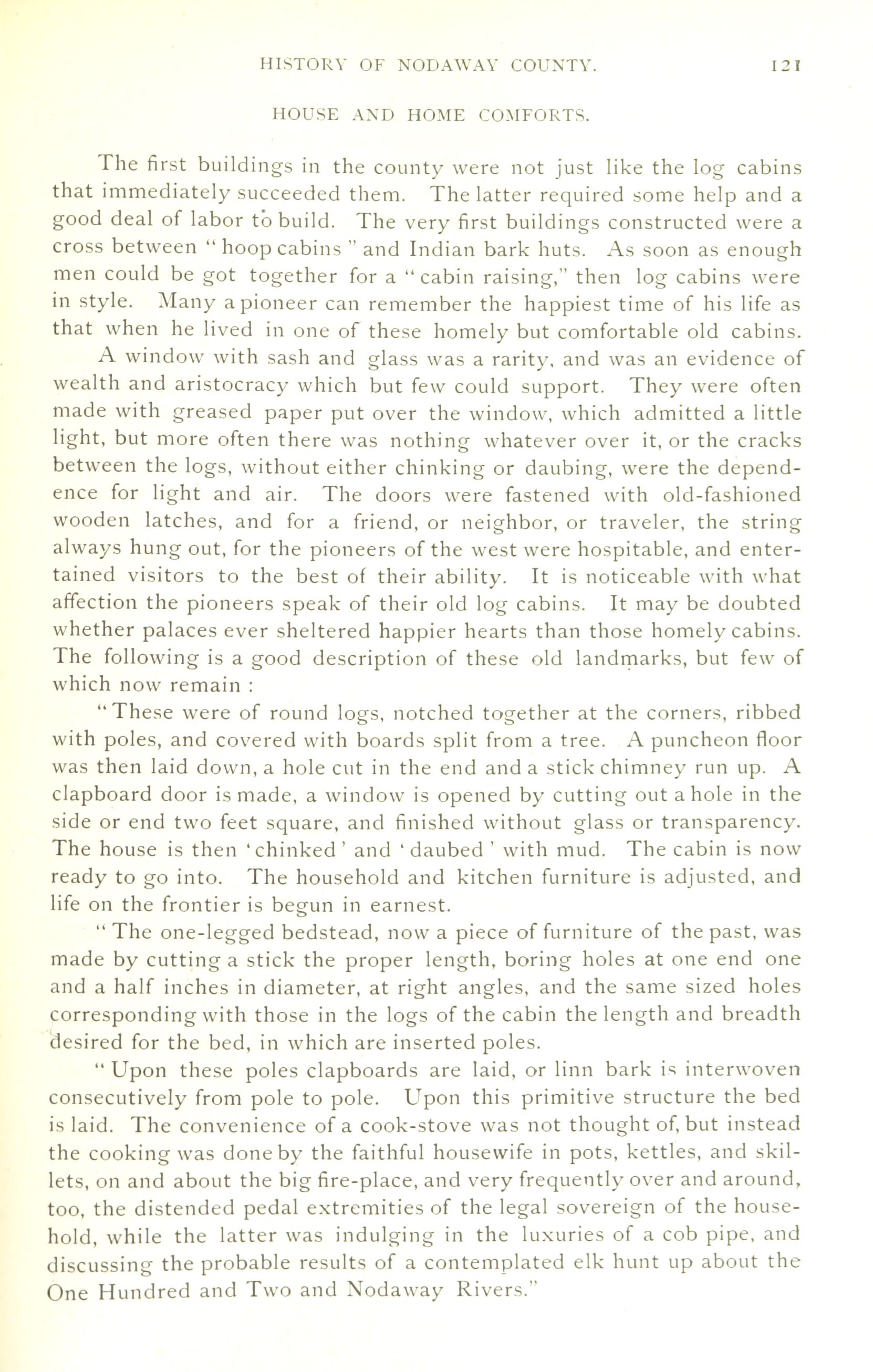 HISTORY OF NODAWAY COUNTY. 121

HOUSE AND HOME COMFORTS.

The first buildings in the county were not just like the log cabins that immediately succeeded them. The latter required some help and a good deal of labor to build. The very first buildings constructed were a cross between "hoop cabins" and Indian bark huts. As soon as enough men could be got together for a "cabin raising," then log cabins were in style. Many a pioneer can remember the happiest time of his life as that when he lived in one of these homely but comfortable old cabins.

A window with sash and glass was a rarity, and was an evidence of wealth and aristocracy which but few could support. They were often made with greased paper put over the window, which admitted a little light, but more often there was nothing whatever over it, or the cracks between the logs, without either chinking or daubing, were the dependence for light and air. The doors were fastened with old-fashioned wooden latches, and for a friend, or neighbor, or traveler, the string always hung out, for the pioneers of the west were hospitable, and entertained visitors to the best of their ability. It is noticeable with what affection the pioneers speak of their old log cabins. It may be doubted whether palaces ever sheltered happier hearts than those homely cabins. The following is a good description of these old landmarks, but few of which now remain :

"These were of round logs, notched together at the corners, ribbed with poles, and covered with boards split from a tree. A puncheon floor was then laid down, a hole cut in the end and a stick chimney run up. A clapboard door is made, a window is opened by cutting out a hole in the side or end two feet square, and finished without glass or transparency. The house is then 'chinked' and 'daubed' with mud. The cabin is now ready to go into. The household and kitchen furniture is adjusted, and life on the frontier is begun in earnest.

"The one-legged bedstead, now a piece of furniture of the past, was made by cutting a stick the proper length, boring holes at one end one and a half inches in diameter, at right angles, and the same sized holes corresponding with those in the logs of the cabin the length and breadth desired for the bed, in which are inserted poles.

"Upon these poles clapboards are laid, or linn bark is interwoven consecutively from pole to pole. Upon this primitive structure the bed is laid. The convenience of a cook-stove was not thought of, but instead the cooking was done by the faithful housewife in pots, kettles, and skillets, on and about the big fire-place, and very frequently over and around, too, the distended pedal extremities of the legal sovereign of the household, while the latter was indulging in the luxuries of a cob pipe, and discussing the probable results of a contemplated elk hunt up about the One Hundred and Two and Nodaway Rivers."